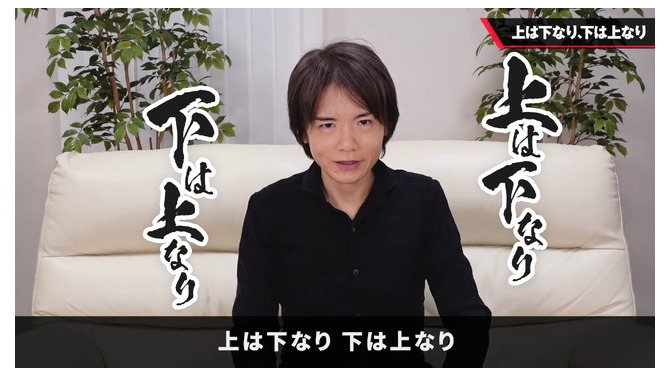 上は下なり、下は上なり

上は下なり

下は上なり

上は下なり 下は上なり